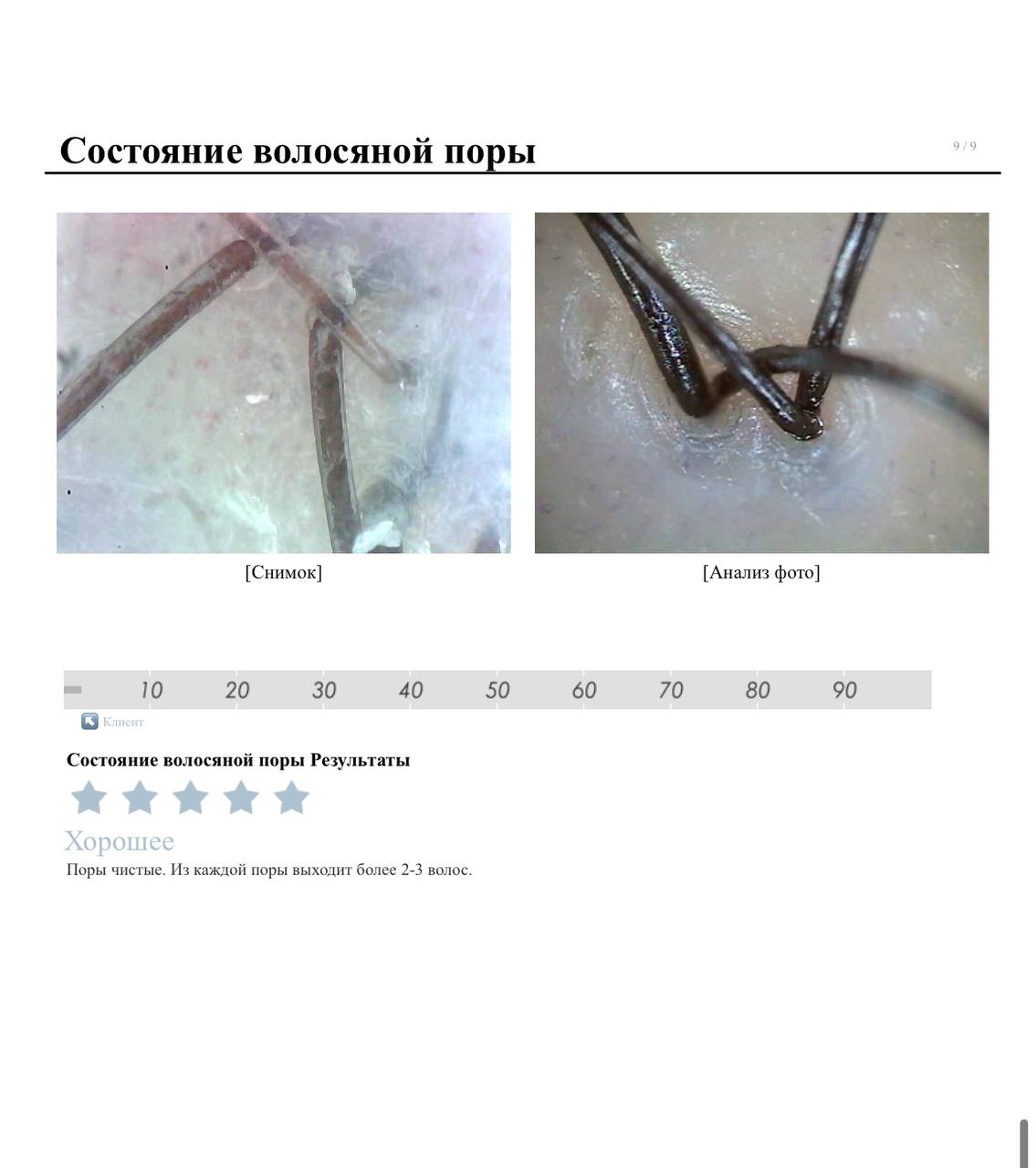 Состояние волосяной поры

9 / 9

[Снимок]

[Анализ фото]

10 20 30 40 50 60 70 80 90

Клиент

Состояние волосяной поры Результаты

Хорошее

Поры чистые. Из каждой поры выходит более 2-3 волос.